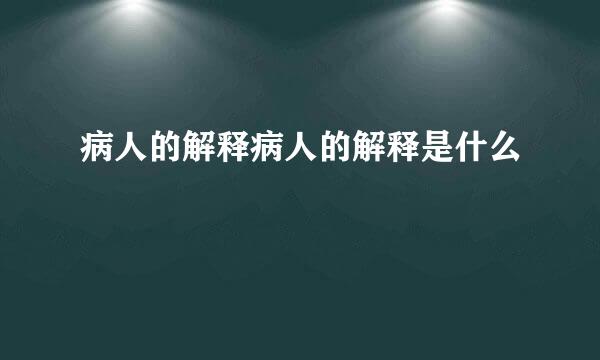 病人的解释病人的解释是什么